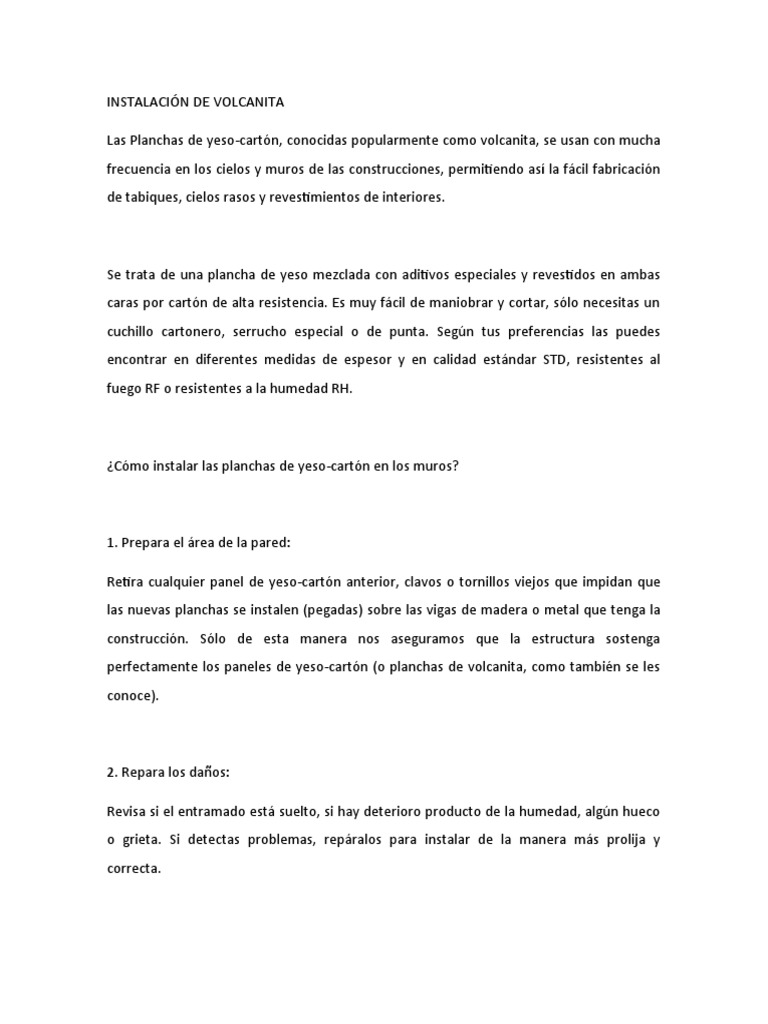 INSTALACIÓN DE VOLCANITA

Las Planchas de yeso-cartón, conocidas popularmente como volcanita, se usan con mucha frecuencia en los cielos y muros de las construcciones, permitiendo así la fácil fabricación de tabiques, cielos rasos y revestimientos de interiores.

Se trata de una plancha de yeso mezclada con aditivos especiales y revestidos en ambas caras por cartón de alta resistencia. Es muy fácil de maniobrar y cortar, sólo necesitas un cuchillo cartonero, serrucho especial o de punta. Según tus preferencias las puedes encontrar en diferentes medidas de espesor y en calidad estándar STD, resistentes al fuego RF o resistentes a la humedad RH.

¿Cómo instalar las planchas de yeso-cartón en los muros?

1. Prepara el área de la pared:

Retira cualquier panel de yeso-cartón anterior, clavos o tornillos viejos que impidan que las nuevas planchas se instalen (pegadas) sobre las vigas de madera o metal que tenga la construcción. Sólo de esta manera nos aseguramos que la estructura sostenga perfectamente los paneles de yeso-cartón (o planchas de volcanita, como también se les conoce).

2. Repara los daños:

Revisa si el entramado está suelto, si hay deterioro producto de la humedad, algún hueco o grieta. Si detectas problemas, repáralos para instalar de la manera más prolija y correcta.